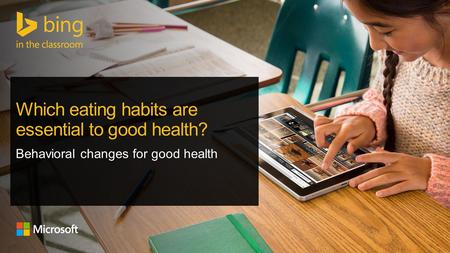 bing
in the classroom

Which eating habits are essential to good health?

Behavioral changes for good health

Microsoft